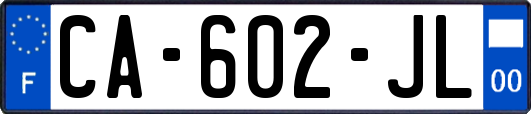 F

CA-602-JL

00